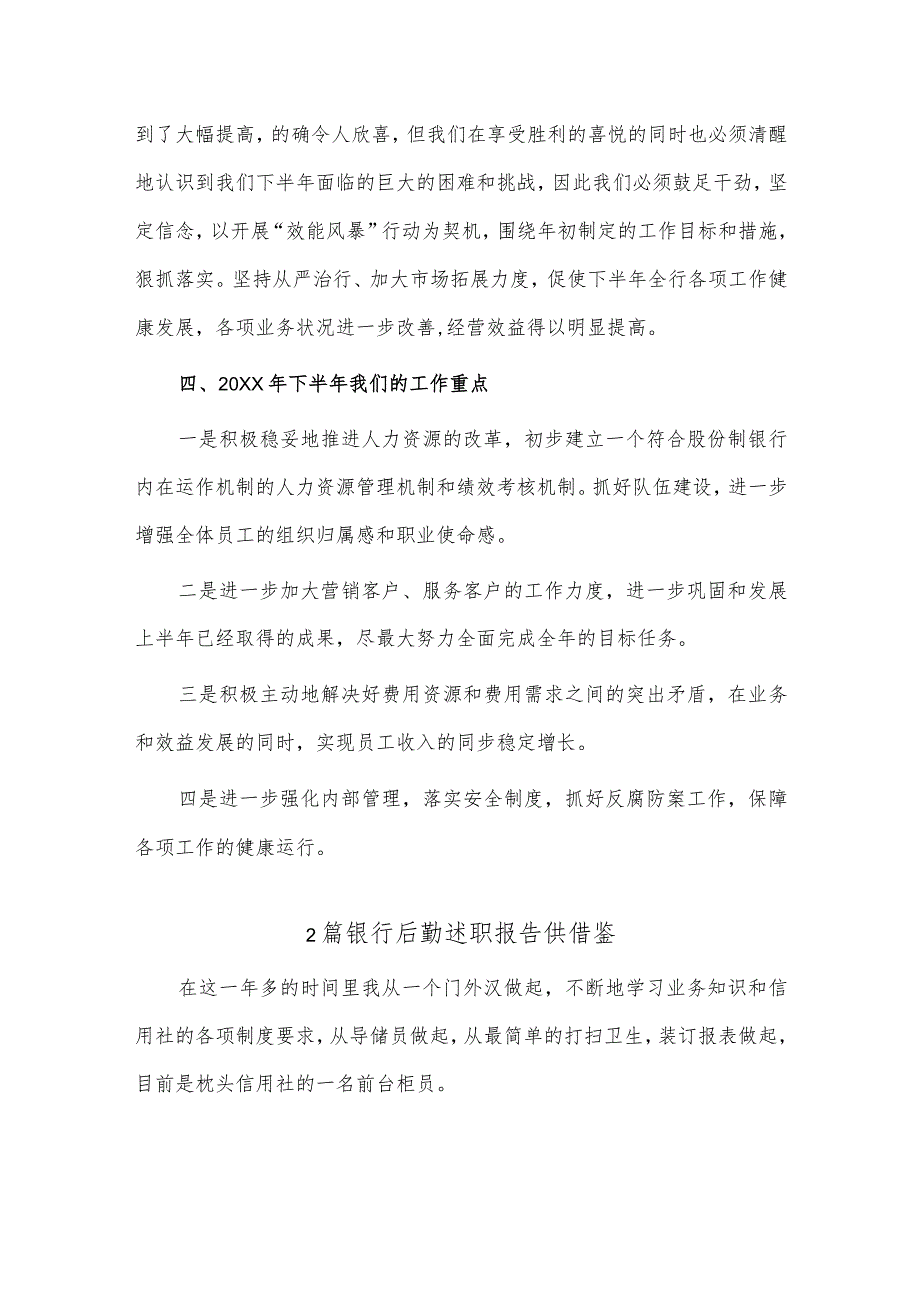 到了大幅提高，的确令人欣喜，但我们在享受胜利的喜悦的同时也必须清醒地认识到我们下半年面临的巨大的困难和挑战，因此我们必须鼓足干劲，坚定信念，以开展“效能风暴”行动为契机，围绕年初制定的工作目标和措施，狠抓落实。坚持从严治行、加大市场拓展力度，促使下半年全行各项工作健康发展，各项业务状况进一步改善，经营效益得以明显提高。

四、20XX年下半年我们的工作重点

一是积极稳妥地推进人力资源的改革，初步建立一个符合股份制银行内在运作机制的人力资源管理机制和绩效考核机制。抓好队伍建设，进一步增强全体员工的组织归属感和职业使命感。

二是进一步加大营销客户、服务客户的工作力度，进一步巩固和发展上半年已经取得的成果，尽最大努力全面完成全年的目标任务。

三是积极主动地解决好费用资源和费用需求之间的突出矛盾，在业务和效益发展的同时，实现员工收入的同步稳定增长。

四是进一步强化内部管理，落实安全制度，抓好反腐防案工作，保障各项工作的健康运行。

2篇银行后勤述职报告供借鉴

在这一年多的时间里我从一个门外汉做起，不断地学习业务知识和信用社的各项制度要求，从导储员做起，从最简单的打扫卫生，装订报表做起，目前是枕头信用社的一名前台柜员。